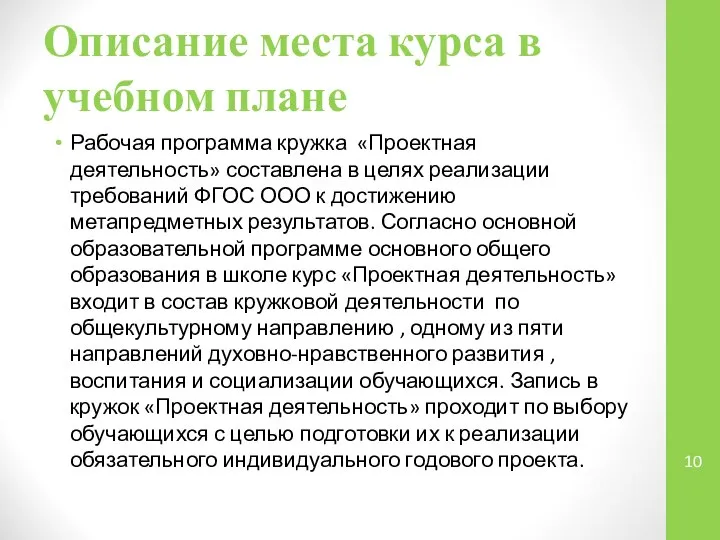 Описание места курса в учебном плане

• Рабочая программа кружка «Проектная деятельность» составлена в целях реализации требований ФГОС ООО к достижению метапредметных результатов. Согласно основной образовательной программе основного общего образования в школе курс «Проектная деятельность» входит в состав кружковой деятельности по общекультурному направлению , одному из пяти направлений духовно-нравственного развития , воспитания и социализации обучающихся. Запись в кружок «Проектная деятельность» проходит по выбору обучающихся с целью подготовки их к реализации обязательного индивидуального годового проекта.

10